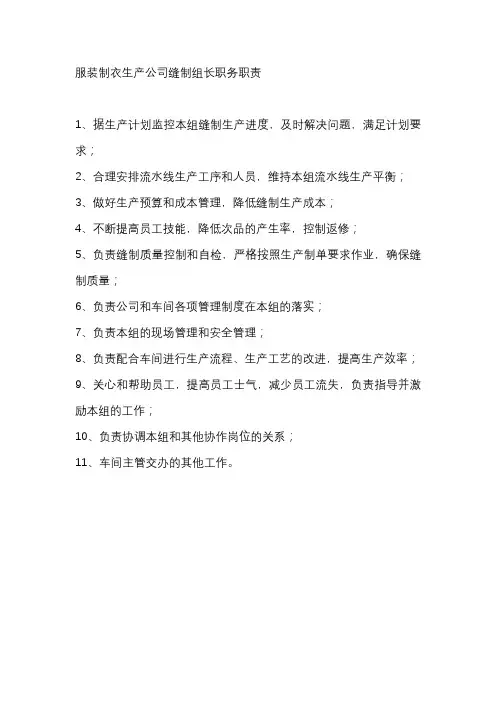 服装制衣生产公司缝制组长职务职责

1、据生产计划监控本组缝制生产进度，及时解决问题，满足计划要求；

2、合理安排流水线生产工序和人员，维持本组流水线生产平衡；

3、做好生产预算和成本管理，降低缝制生产成本；

4、不断提高员工技能，降低次品的产生率，控制返修；

5、负责缝制质量控制和自检，严格按照生产制单要求作业，确保缝制质量；

6、负责公司和车间各项管理制度在本组的落实；

7、负责本组的现场管理和安全管理；

8、负责配合车间进行生产流程、生产工艺的改进，提高生产效率；

9、关心和帮助员工，提高员工士气，减少员工流失，负责指导并激励本组的工作；

10、负责协调本组和其他协作岗位的关系；

11、车间主管交办的其他工作。